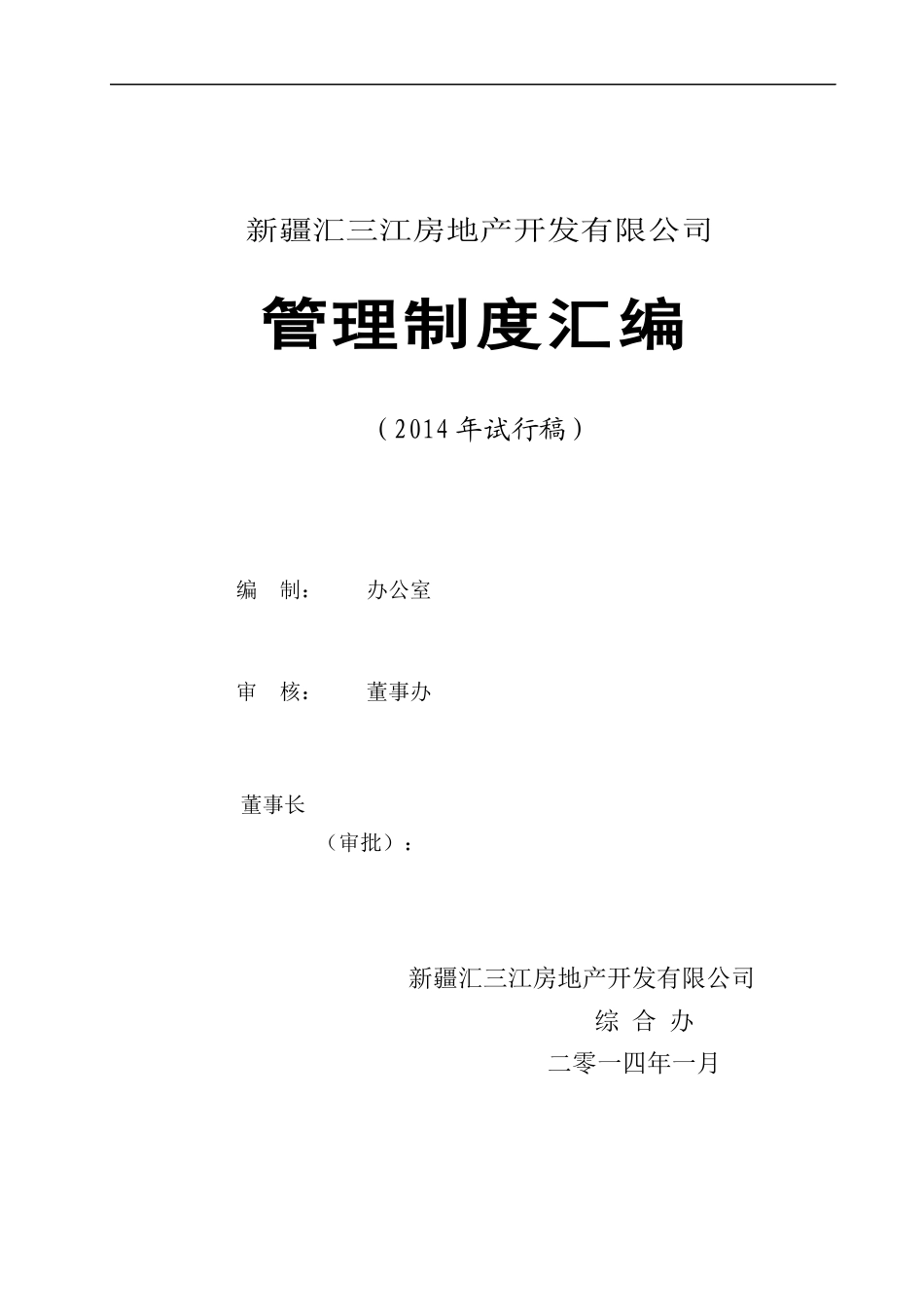 新疆汇三江房地产开发有限公司

管理制度汇编

（2014年试行稿）

编　制：　　办公室

审　核：　　董事办

董事长

（审批）：

新疆汇三江房地产开发有限公司

综 合 办

二零一四年一月